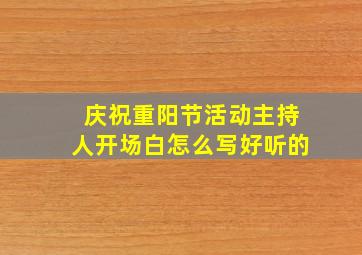 庆祝重阳节活动主持人开场白怎么写好听的